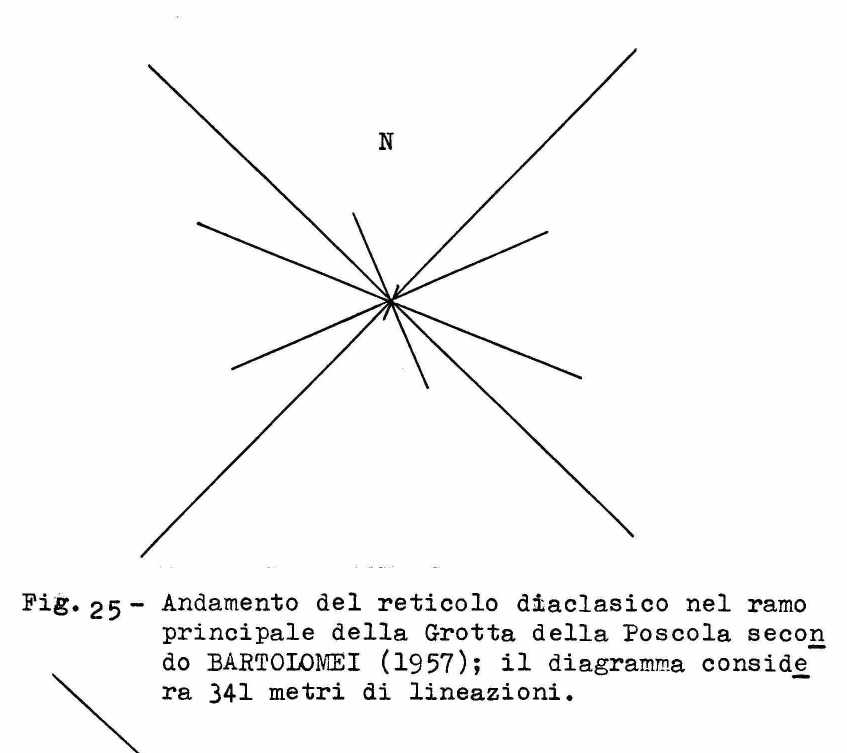 N

Fig. 25 - Andamento del reticolo diaclasico nel ramo principale della Grotta della Poscola secondo BARTOLOMEI (1957); il diagramma considera 341 metri di lineazioni.